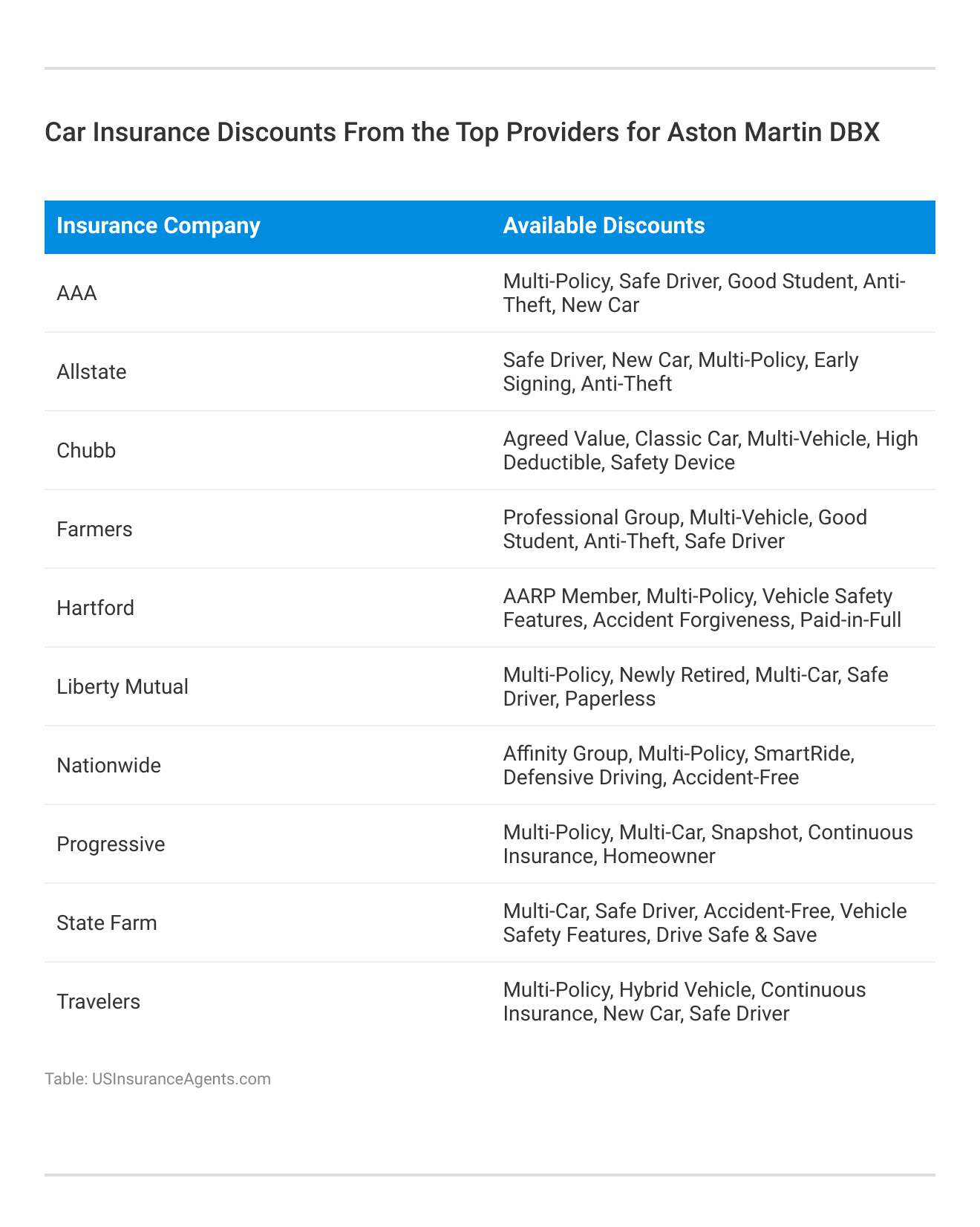 Car Insurance Discounts From the Top Providers for Aston Martin DBX

| Insurance Company | Available Discounts |
|---|---|
| AAA | Multi-Policy, Safe Driver, Good Student, Anti-Theft, New Car |
| Allstate | Safe Driver, New Car, Multi-Policy, Early Signing, Anti-Theft |
| Chubb | Agreed Value, Classic Car, Multi-Vehicle, High Deductible, Safety Device |
| Farmers | Professional Group, Multi-Vehicle, Good Student, Anti-Theft, Safe Driver |
| Hartford | AARP Member, Multi-Policy, Vehicle Safety Features, Accident Forgiveness, Paid-in-Full |
| Liberty Mutual | Multi-Policy, Newly Retired, Multi-Car, Safe Driver, Paperless |
| Nationwide | Affinity Group, Multi-Policy, SmartRide, Defensive Driving, Accident-Free |
| Progressive | Multi-Policy, Multi-Car, Snapshot, Continuous Insurance, Homeowner |
| State Farm | Multi-Car, Safe Driver, Accident-Free, Vehicle Safety Features, Drive Safe & Save |
| Travelers | Multi-Policy, Hybrid Vehicle, Continuous Insurance, New Car, Safe Driver |

Table: USInsuranceAgents.com